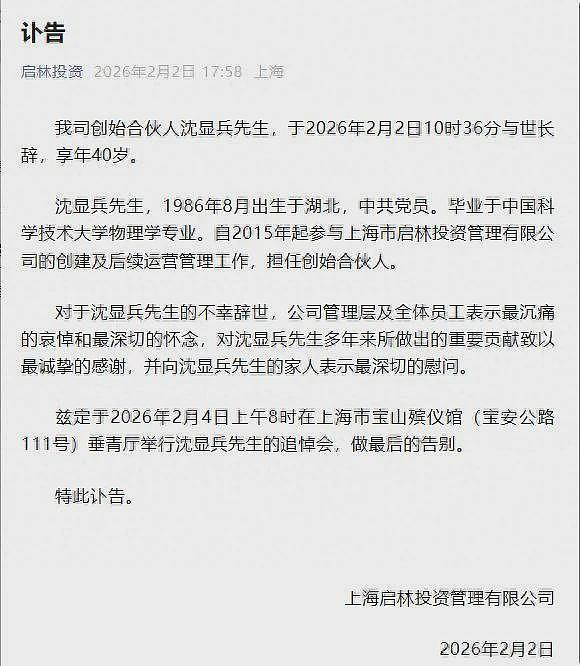 讣告

启林投资 2026年2月2日 17:58 上海

我司创始合伙人沈显兵先生，于2026年2月2日10时36分与世长辞，享年40岁。

沈显兵先生，1986年8月出生于湖北，中共党员。毕业于中国科学技术大学物理学专业。自2015年起参与上海市启林投资管理有限公司的创建及后续运营管理工作，担任创始合伙人。

对于沈显兵先生的不幸辞世，公司管理层及全体员工表示最沉痛的哀悼和最深切的怀念，对沈显兵先生多年来所做出的重要贡献致以最诚挚的感谢，并向沈显兵先生的家人表示最深切的慰问。

兹定于2026年2月4日上午8时在上海市宝山殡仪馆（宝安公路111号）垂青厅举行沈显兵先生的追悼会，做最后的告别。

特此讣告。

上海启林投资管理有限公司

2026年2月2日